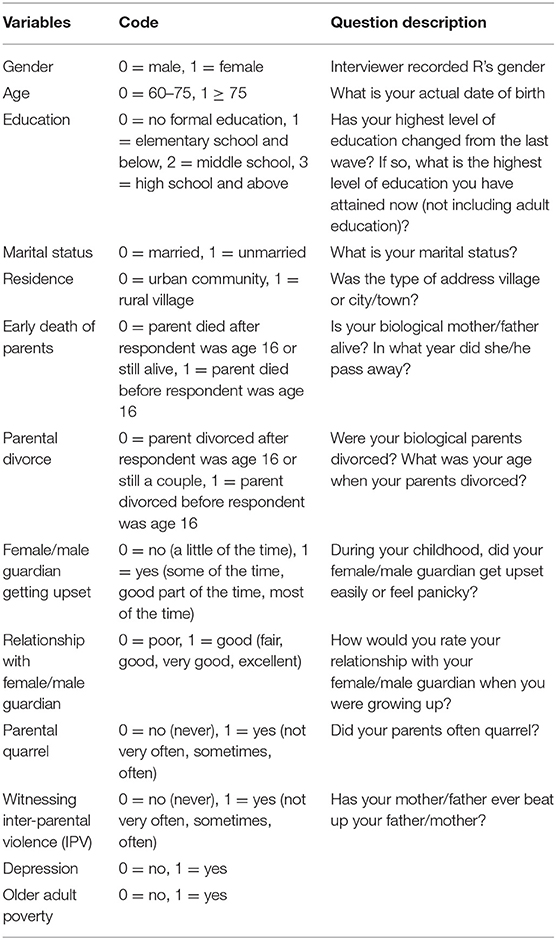 | Variables | Code | Question description |
|---|---|---|
| Gender | 0 = male, 1 = female | Interviewer recorded R's gender |
| Age | 0 = 60–75, 1 $\geq$ 75 | What is your actual date of birth |
| Education | 0 = no formal education, 1 = elementary school and below, 2 = middle school, 3 = high school and above | Has your highest level of education changed from the last wave? If so, what is the highest level of education you have attained now (not including adult education)? |
| Marital status | 0 = married, 1 = unmarried | What is your marital status? |
| Residence | 0 = urban community, 1 = rural village | Was the type of address village or city/town? |
| Early death of parents | 0 = parent died after respondent was age 16 or still alive, 1 = parent died before respondent was age 16 | Is your biological mother/father alive? In what year did she/he pass away? |
| Parental divorce | 0 = parent divorced after respondent was age 16 or still a couple, 1 = parent divorced before respondent was age 16 | Were your biological parents divorced? What was your age when your parents divorced? |
| Female/male guardian getting upset | 0 = no (a little of the time), 1 = yes (some of the time, good part of the time, most of the time) | During your childhood, did your female/male guardian get upset easily or feel panicky? |
| Relationship with female/male guardian | 0 = poor, 1 = good (fair, good, very good, excellent) | How would you rate your relationship with your female/male guardian when you were growing up? |
| Parental quarrel | 0 = no (never), 1 = yes (not very often, sometimes, often) | Did your parents often quarrel? |
| Witnessing inter-parental violence (IPV) | 0 = no (never), 1 = yes (not very often, sometimes, often) | Has your mother/father ever beat up your father/mother? |
| Depression | 0 = no, 1 = yes | |
| Older adult poverty | 0 = no, 1 = yes | |